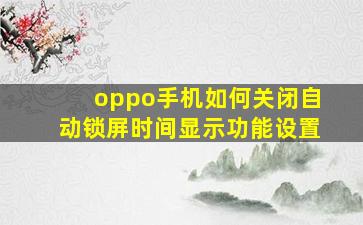 oppo手机如何关闭自动锁屏时间显示功能设置